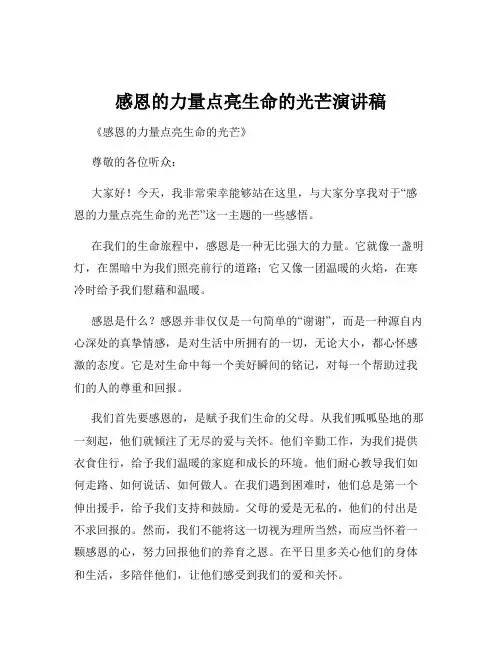 感恩的力量点亮生命的光芒演讲稿

《感恩的力量点亮生命的光芒》

尊敬的各位听众：

大家好！今天，我非常荣幸能够站在这里，与大家分享我对于“感恩的力量点亮生命的光芒”这一主题的一些感悟。

在我们的生命旅程中，感恩是一种无比强大的力量。它就像一盏明灯，在黑暗中为我们照亮前行的道路；它又像一团温暖的火焰，在寒冷时给予我们慰藉和温暖。

感恩是什么？感恩并非仅仅是一句简单的“谢谢”，而是一种源自内心深处的真挚情感，是对生活中所拥有的一切，无论大小，都心怀感激的态度。它是对生命中每一个美好瞬间的铭记，对每一个帮助过我们的人的尊重和回报。

我们首先要感恩的，是赋予我们生命的父母。从我们呱呱坠地的那一刻起，他们就倾注了无尽的爱与关怀。他们辛勤工作，为我们提供衣食住行，给予我们温暖的家庭和成长的环境。他们耐心教导我们如何走路、如何说话、如何做人。在我们遇到困难时，他们总是第一个伸出援手，给予我们支持和鼓励。父母的爱是无私的，他们的付出是不求回报的。然而，我们不能将这一切视为理所当然，而应当怀着一颗感恩的心，努力回报他们的养育之恩。在平日里多关心他们的身体和生活，多陪伴他们，让他们感受到我们的爱和关怀。